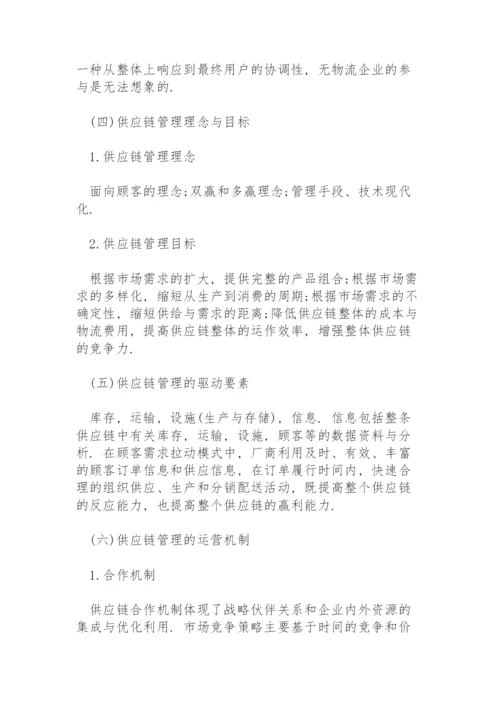 一种从整体上响应到最终用户的协调性，无物流企业的参与是无法想象的.

(四)供应链管理理念与目标

1.供应链管理理念

面向顾客的理念;双赢和多赢理念;管理手段、技术现代化.

2.供应链管理目标

根据市场需求的扩大，提供完整的产品组合;根据市场需求的多样化，缩短从生产到消费的周期;根据市场需求的不确定性，缩短供给与需求的距离;降低供应链整体的成本与物流费用，提高供应链整体的运作效率，增强整体供应链的竞争力.

(五)供应链管理的驱动要素

库存，运输，设施(生产与存储)，信息. 信息包括整条供应链中有关库存，运输，设施，顾客等的数据资料与分析. 在顾客需求拉动模式中，厂商利用及时、有效、丰富的顾客订单信息和供应信息，在订单履行时间内，快速合理的组织供应、生产和分销配送活动，既提高整个供应链的反应能力，也提高整个供应链的赢利能力.

(六)供应链管理的运营机制

1.合作机制

供应链合作机制体现了战略伙伴关系和企业内外资源的集成与优化利用. 市场竞争策略主要基于时间的竞争和价